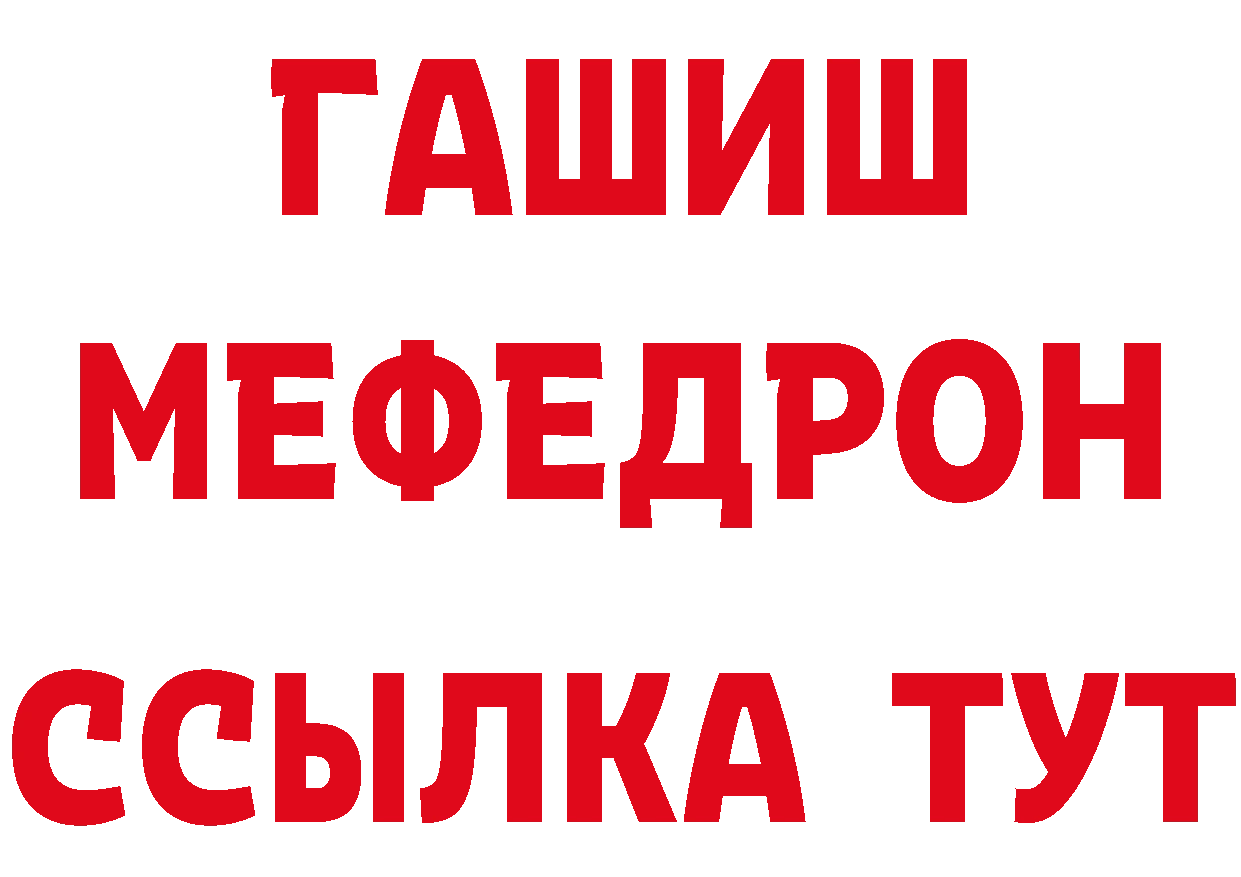 ГАШИШ
МЕФЕДРОН
ССЫЛКА ТУТ